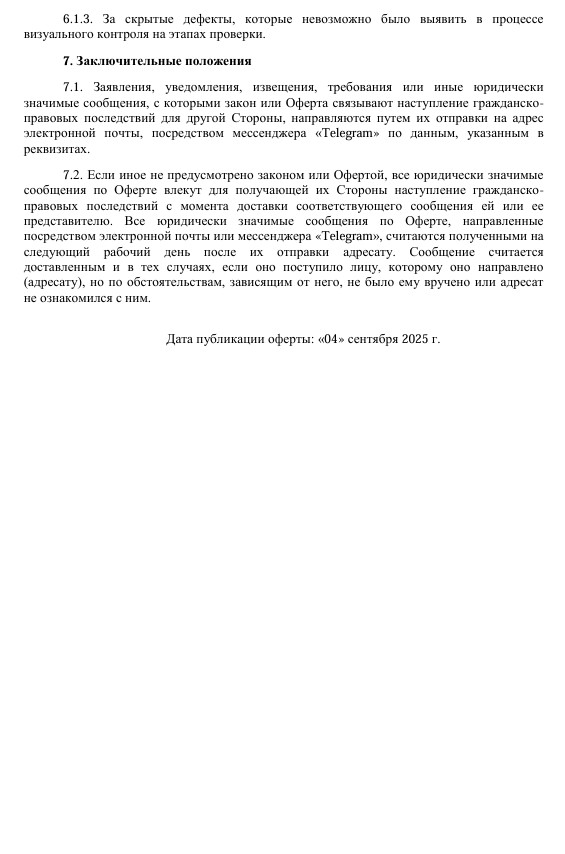 6.1.3. За скрытые дефекты, которые невозможно было выявить в процессе визуального контроля на этапах проверки.

7. Заключительные положения

7.1. Заявления, уведомления, извещения, требования или иные юридически значимые сообщения, с которыми закон или Оферта связывают наступление гражданско-правовых последствий для другой Стороны, направляются путем их отправки на адрес электронной почты, посредством мессенджера «Telegram» по данным, указанным в реквизитах.

7.2. Если иное не предусмотрено законом или Офертой, все юридически значимые сообщения по Оферте влекут для получающей их Стороны наступление гражданско-правовых последствий с момента доставки соответствующего сообщения ей или ее представителю. Все юридически значимые сообщения по Оферте, направленные посредством электронной почты или мессенджера «Telegram», считаются полученными на следующий рабочий день после их отправки адресату. Сообщение считается доставленным и в тех случаях, если оно поступило лицу, которому оно направлено (адресату), но по обстоятельствам, зависящим от него, не было ему вручено или адресат не ознакомился с ним.

Дата публикации оферты: «04» сентября 2025 г.